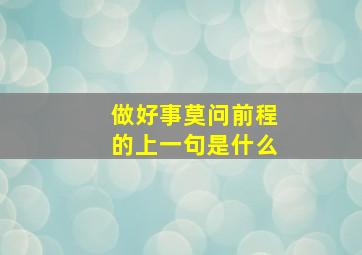 做好事莫问前程
的上一句是什么